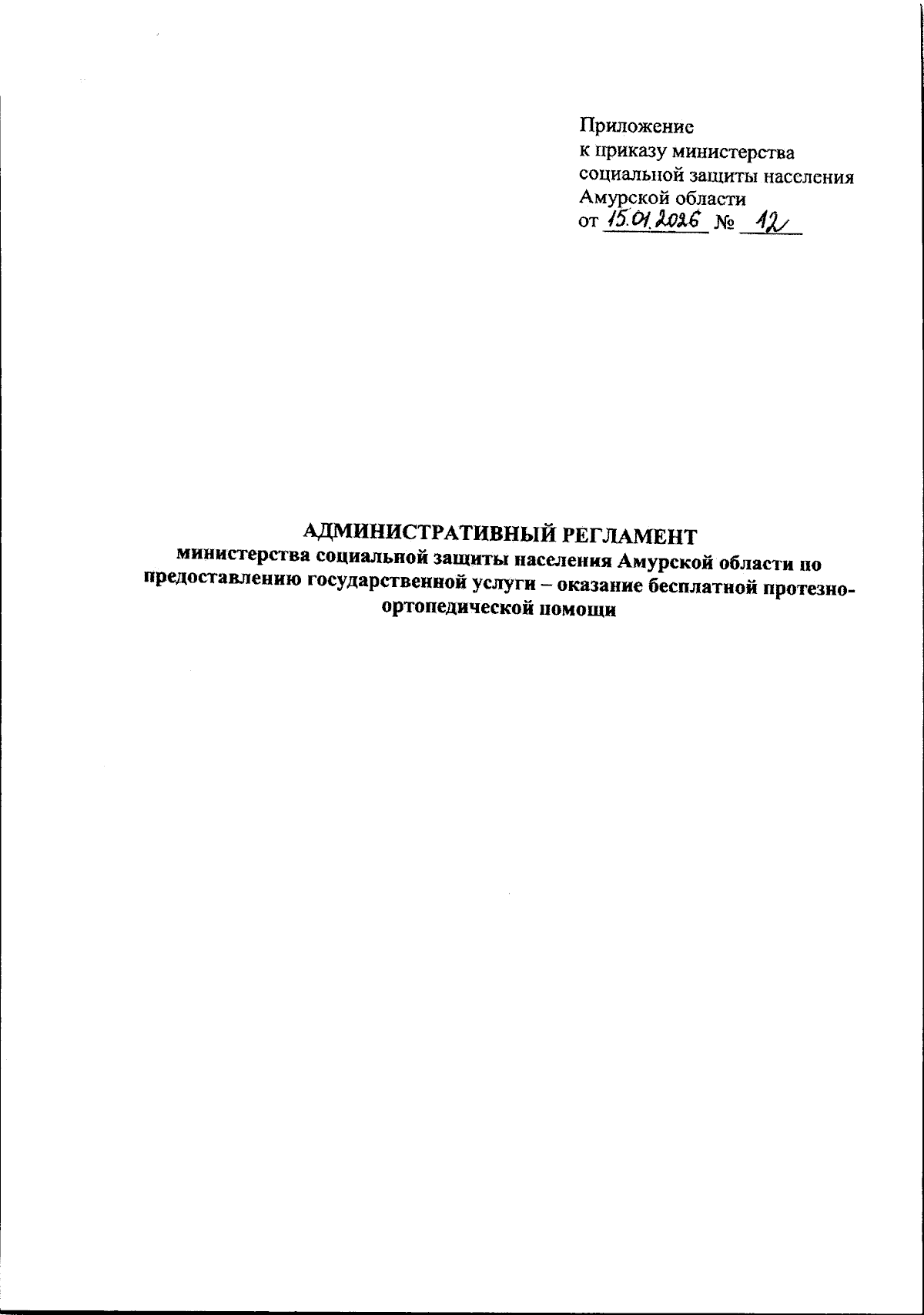 Приложение
к приказу министерства
социальной защиты населения
Амурской области
от 15.01.2026 № 12

АДМИНИСТРАТИВНЫЙ РЕГЛАМЕНТ
министерства социальной защиты населения Амурской области по предоставлению государственной услуги – оказание бесплатной протезно-ортопедической помощи